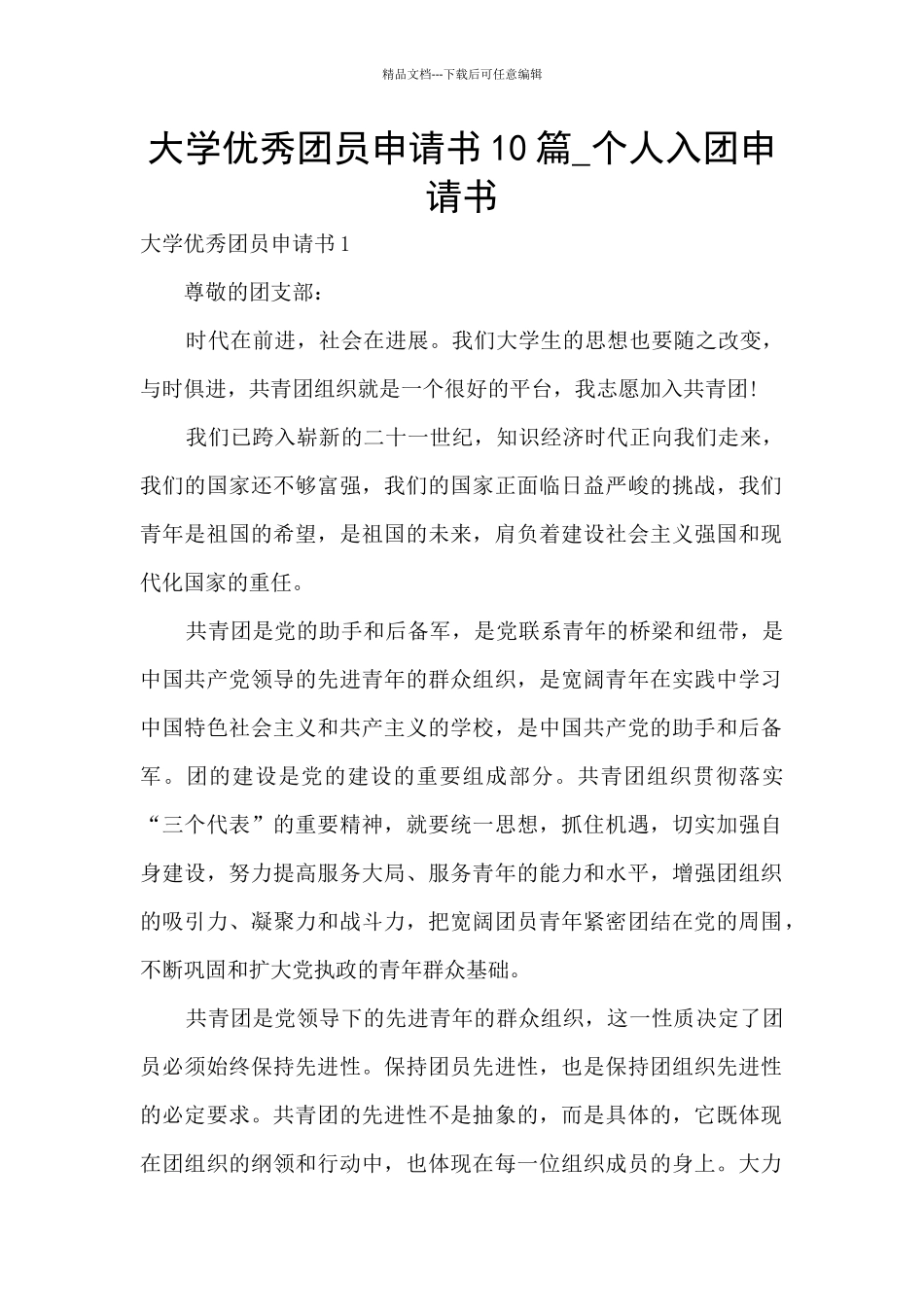 精品文档---下载后可任意编辑

大学优秀团员申请书10篇_个人入团申请书

大学优秀团员申请书1

尊敬的团支部：

时代在前进，社会在进展。我们大学生的思想也要随之改变，与时俱进，共青团组织就是一个很好的平台，我志愿加入共青团!

我们已跨入崭新的二十一世纪，知识经济时代正向我们走来，我们的国家还不够富强，我们的国家正面临日益严峻的挑战，我们青年是祖国的希望，是祖国的未来，肩负着建设社会主义强国和现代化国家的重任。

共青团是党的助手和后备军，是党联系青年的桥梁和纽带，是中国共产党领导的先进青年的群众组织，是宽阔青年在实践中学习中国特色社会主义和共产主义的学校，是中国共产党的助手和后备军。团的建设是党的建设的重要组成部分。共青团组织贯彻落实“三个代表”的重要精神，就要统一思想，抓住机遇，切实加强自身建设，努力提高服务大局、服务青年的能力和水平，增强团组织的吸引力、凝聚力和战斗力，把宽阔团员青年紧密团结在党的周围，不断巩固和扩大党执政的青年群众基础。

共青团是党领导下的先进青年的群众组织，这一性质决定了团员必须始终保持先进性。保持团员先进性，也是保持团组织先进性的必定要求。共青团的先进性不是抽象的，而是具体的，它既体现在团组织的纲领和行动中，也体现在每一位组织成员的身上。大力